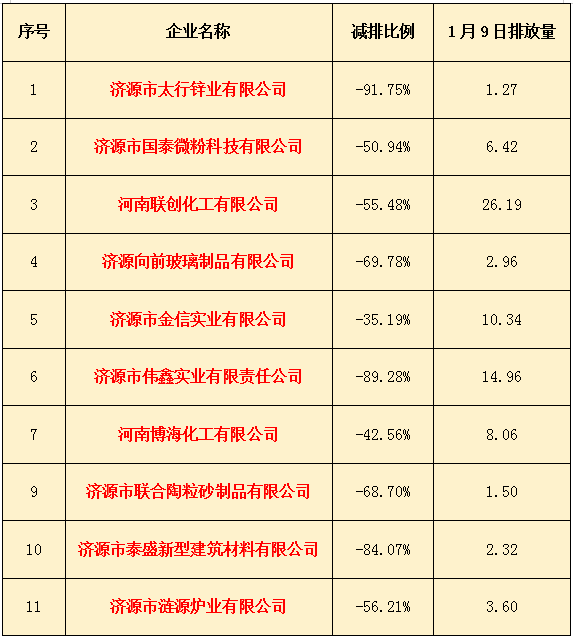 | 序号 | 企业名称 | 减排比例 | 1月9日排放量 |
|---|---|---|---|
| 1 | 济源市太行锌业有限公司 | -91.75% | 1.27 |
| 2 | 济源市国泰微粉科技有限公司 | -50.94% | 6.42 |
| 3 | 河南联创化工有限公司 | -55.48% | 26.19 |
| 4 | 济源向前玻璃制品有限公司 | -69.78% | 2.96 |
| 5 | 济源市金信实业有限公司 | -35.19% | 10.34 |
| 6 | 济源市伟鑫实业有限责任公司 | -89.28% | 14.96 |
| 7 | 河南博海化工有限公司 | -42.56% | 8.06 |
| 9 | 济源市联合陶粒砂制品有限公司 | -68.70% | 1.50 |
| 10 | 济源市泰盛新型建筑材料有限公司 | -84.07% | 2.32 |
| 11 | 济源市涟源炉业有限公司 | -56.21% | 3.60 |